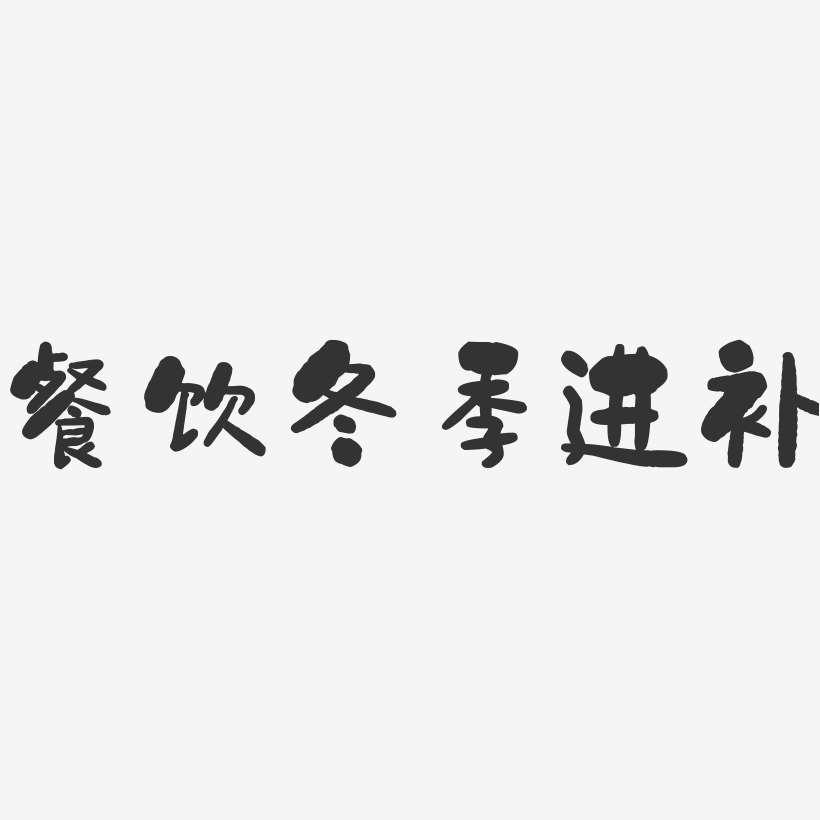 餐饮冬季进补